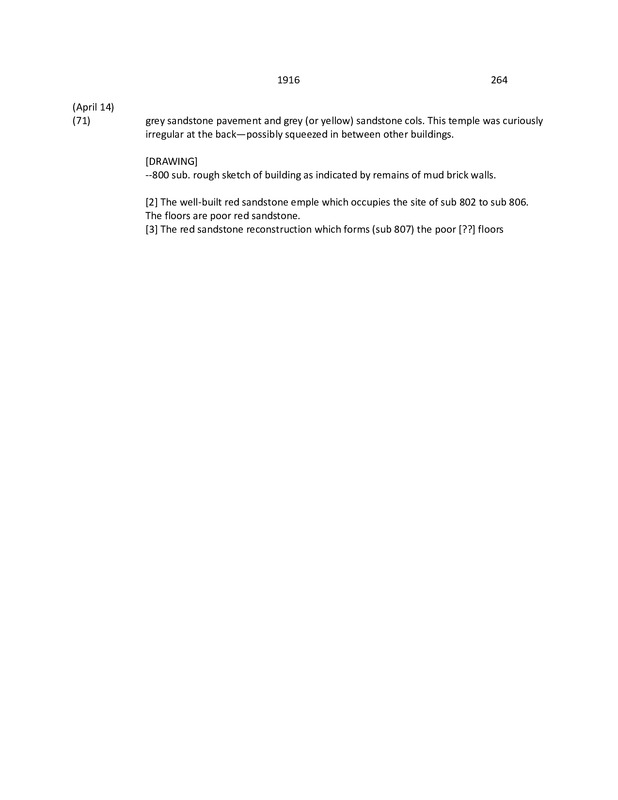 1916 264

(April 14)
(71) grey sandstone pavement and grey (or yellow) sandstone cols. This temple was curiously irregular at the back—possibly squeezed in between other buildings.

[DRAWING]
--800 sub. rough sketch of building as indicated by remains of mud brick walls.

[2] The well-built red sandstone emple which occupies the site of sub 802 to sub 806. The floors are poor red sandstone.
[3] The red sandstone reconstruction which forms (sub 807) the poor [??] floors